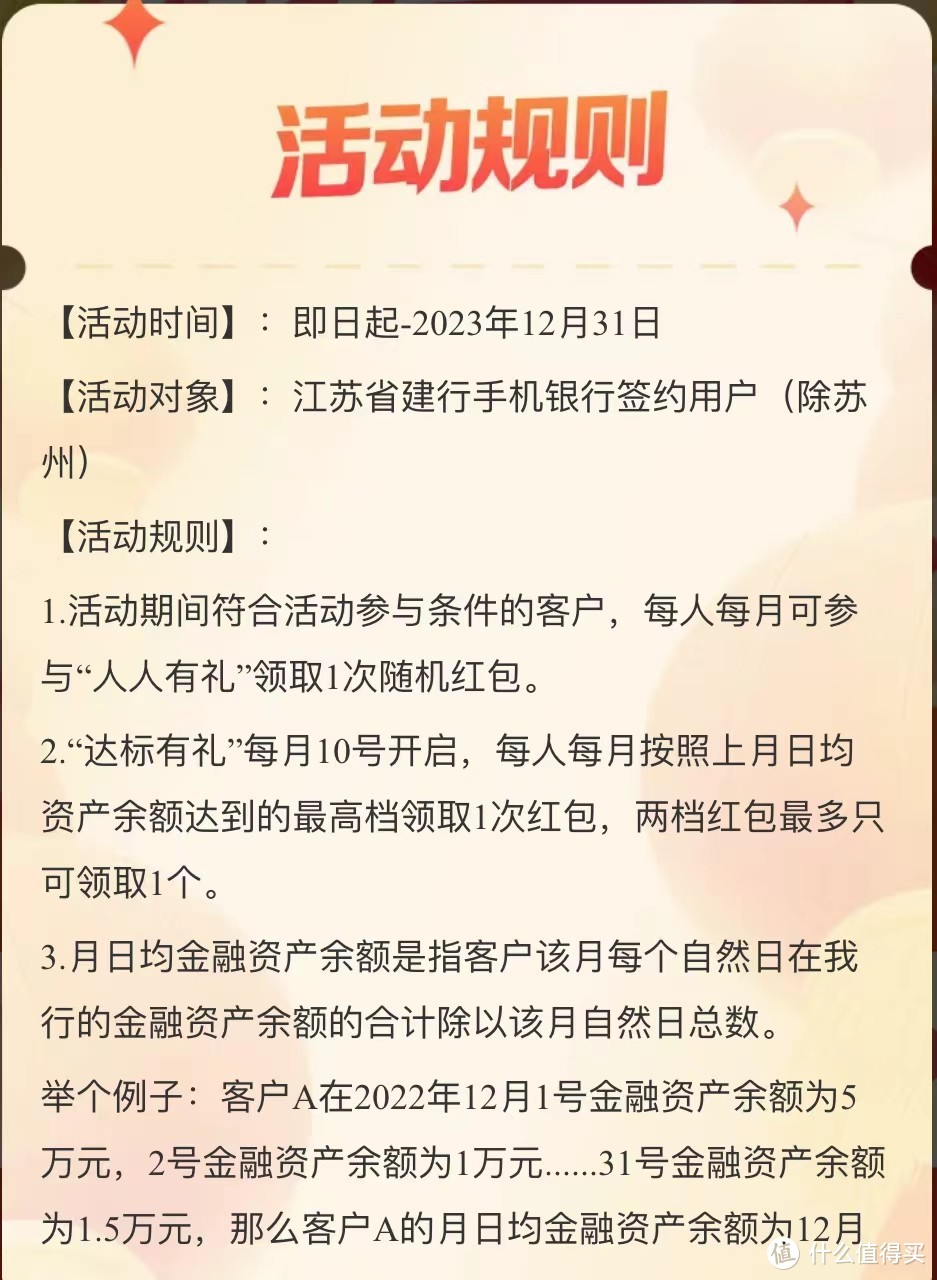 活动规则

【活动时间】：即日起-2023年12月31日

【活动对象】：江苏省建行手机银行签约用户（除苏州）

【活动规则】：

1.活动期间符合活动参与条件的客户，每人每月可参与“人人有礼”领取1次随机红包。

2.“达标有礼”每月10号开启，每人每月按照上月日均资产余额达到的最高档领取1次红包，两档红包最多只可领取1个。

3.月日均金融资产余额是指客户该月每个自然日在我行的金融资产余额的合计除以该月自然日总数。

举个例子：客户A在2022年12月1号金融资产余额为5万元，2号金融资产余额为1万元......31号金融资产余额为1.5万元，那么客户A的月日均金融资产余额为12月

值 什么值得买